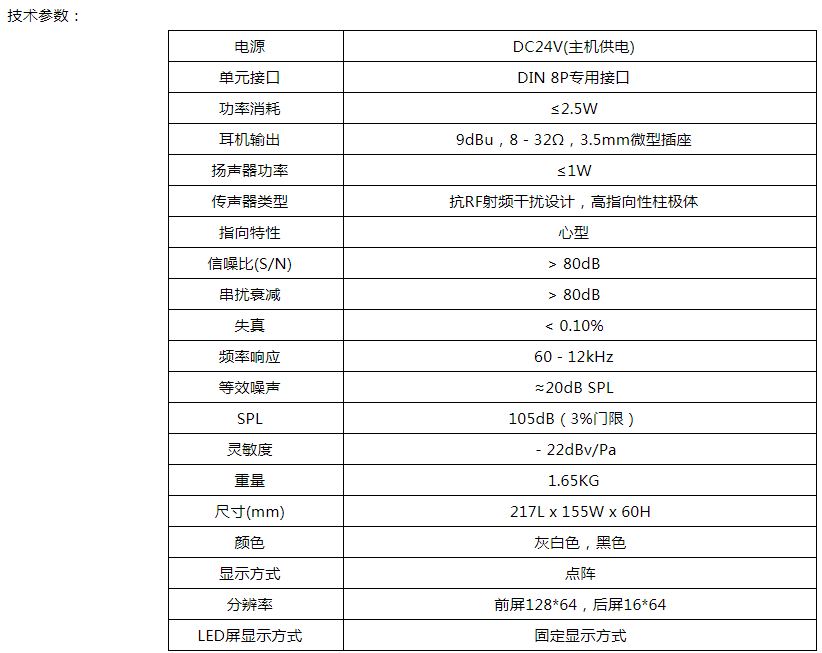 技术参数：

| 电源 | DC24V(主机供电) |
|---|---|
| 单元接口 | DIN 8P专用接口 |
| 功率消耗 | ≤2.5W |
| 耳机输出 | 9dBu，8 - 32Ω，3.5mm微型插座 |
| 扬声器功率 | ≤1W |
| 传声器类型 | 抗RF射频干扰设计，高指向性柱极体 |
| 指向特性 | 心型 |
| 信噪比(S/N) | > 80dB |
| 串扰衰减 | > 80dB |
| 失真 | < 0.10% |
| 频率响应 | 60 - 12kHz |
| 等效噪声 | ≈20dB SPL |
| SPL | 105dB（3%门限） |
| 灵敏度 | - 22dBv/Pa |
| 重量 | 1.65KG |
| 尺寸(mm) | 217L x 155W x 60H |
| 颜色 | 灰白色，黑色 |
| 显示方式 | 点阵 |
| 分辨率 | 前屏128*64，后屏16*64 |
| LED屏显示方式 | 固定显示方式 |